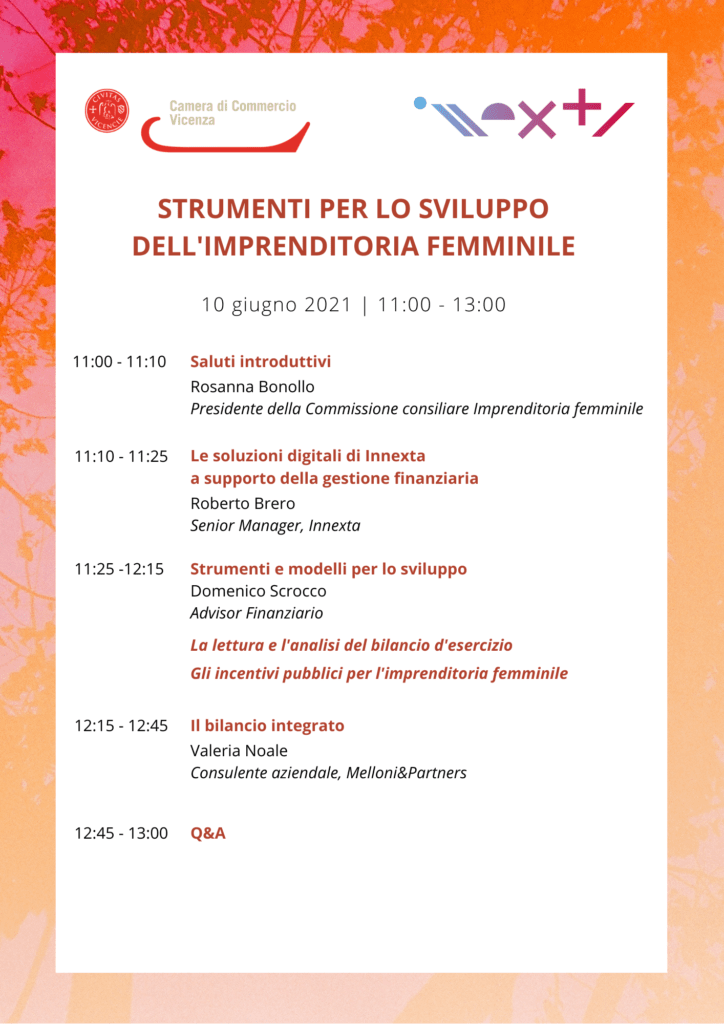 Camera di Commercio Vicenza

STRUMENTI PER LO SVILUPPO DELL'IMPRENDITORIA FEMMINILE

10 giugno 2021 | 11:00 - 13:00

11:00 - 11:10 Saluti introduttivi
Rosanna Bonollo
Presidente della Commissione consiliare Imprenditoria femminile

11:10 - 11:25 Le soluzioni digitali di Innexta a supporto della gestione finanziaria
Roberto Brero
Senior Manager, Innexta

11:25 -12:15 Strumenti e modelli per lo sviluppo
Domenico Scrocco
Advisor Finanziario

La lettura e l'analisi del bilancio d'esercizio
Gli incentivi pubblici per l'imprenditoria femminile

12:15 - 12:45 Il bilancio integrato
Valeria Noale
Consulente aziendale, Melloni&Partners

12:45 - 13:00 Q&A